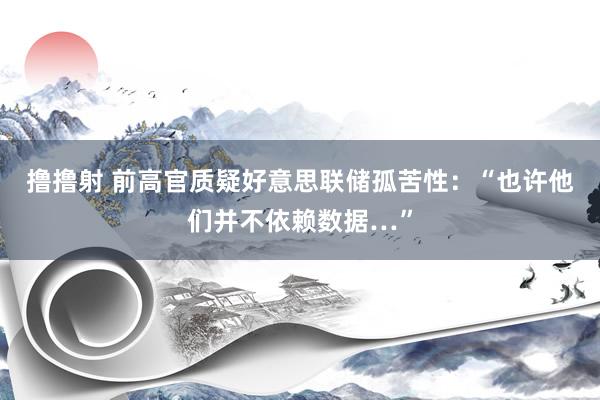 撸撸射 前高官质疑好意思联储孤苦性：“也许他们并不依赖数据…”